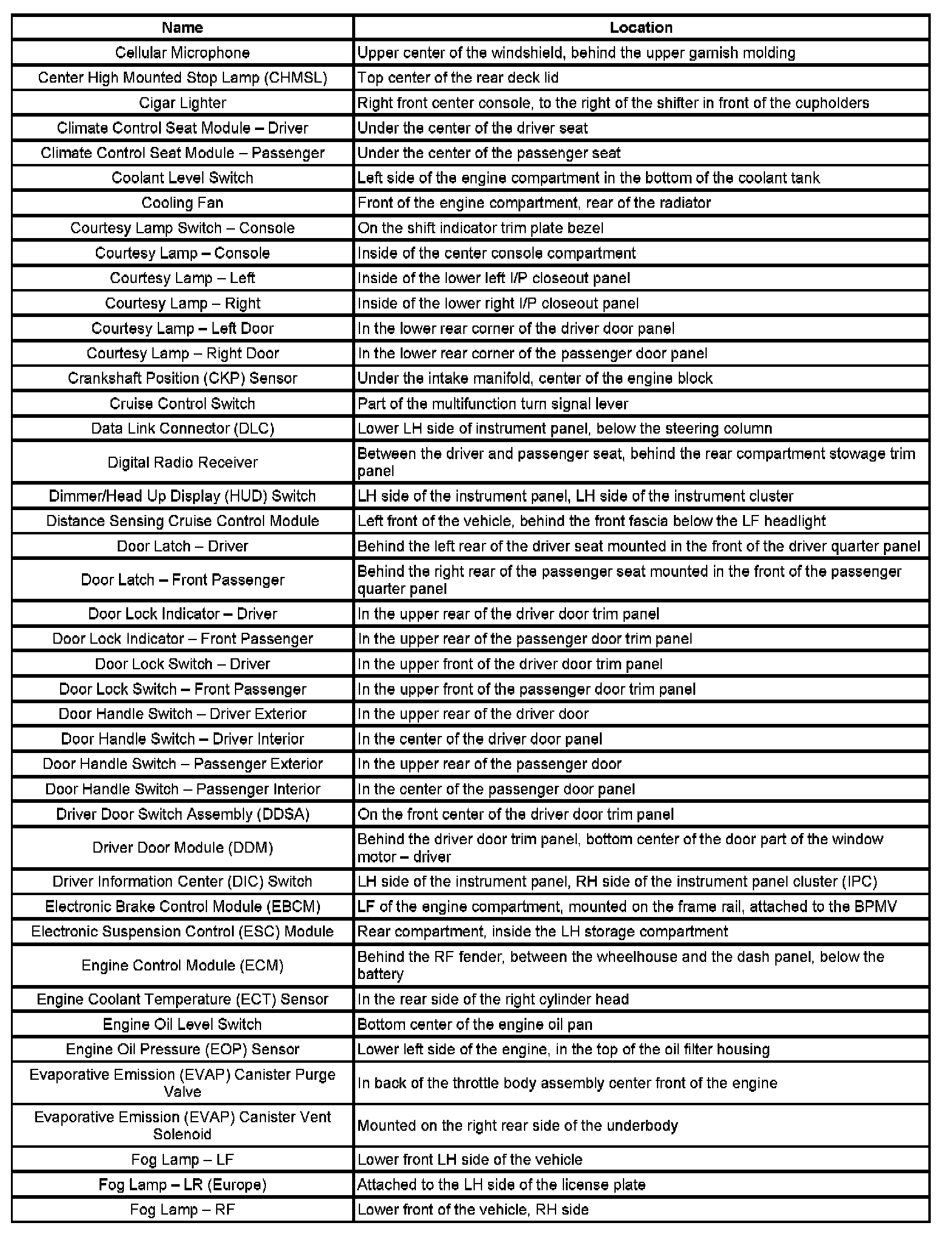 | Name | Location |
|---|---|
| Cellular Microphone | Upper center of the windshield, behind the upper garnish molding |
| Center High Mounted Stop Lamp (CHMSL) | Top center of the rear deck lid |
| Cigar Lighter | Right front center console, to the right of the shifter in front of the cupholders |
| Climate Control Seat Module – Driver | Under the center of the driver seat |
| Climate Control Seat Module – Passenger | Under the center of the passenger seat |
| Coolant Level Switch | Left side of the engine compartment in the bottom of the coolant tank |
| Cooling Fan | Front of the engine compartment, rear of the radiator |
| Courtesy Lamp Switch – Console | On the shift indicator trim plate bezel |
| Courtesy Lamp – Console | Inside of the center console compartment |
| Courtesy Lamp – Left | Inside of the lower left I/P closeout panel |
| Courtesy Lamp – Right | Inside of the lower right I/P closeout panel |
| Courtesy Lamp – Left Door | In the lower rear corner of the driver door panel |
| Courtesy Lamp – Right Door | In the lower rear corner of the passenger door panel |
| Crankshaft Position (CKP) Sensor | Under the intake manifold, center of the engine block |
| Cruise Control Switch | Part of the multifunction turn signal lever |
| Data Link Connector (DLC) | Lower LH side of instrument panel, below the steering column |
| Digital Radio Receiver | Between the driver and passenger seat, behind the rear compartment stowage trim panel |
| Dimmer/Head Up Display (HUD) Switch | LH side of the instrument panel, LH side of the instrument cluster |
| Distance Sensing Cruise Control Module | Left front of the vehicle, behind the front fascia below the LF headlight |
| Door Latch – Driver | Behind the left rear of the driver seat mounted in the front of the driver quarter panel |
| Door Latch – Front Passenger | Behind the right rear of the passenger seat mounted in the front of the passenger quarter panel |
| Door Lock Indicator – Driver | In the upper rear of the driver door trim panel |
| Door Lock Indicator – Front Passenger | In the upper rear of the passenger door trim panel |
| Door Lock Switch – Driver | In the upper front of the driver door trim panel |
| Door Lock Switch – Front Passenger | In the upper front of the passenger door trim panel |
| Door Handle Switch – Driver Exterior | In the upper rear of the driver door |
| Door Handle Switch – Driver Interior | In the center of the driver door panel |
| Door Handle Switch – Passenger Exterior | In the upper rear of the passenger door |
| Door Handle Switch – Passenger Interior | In the center of the passenger door panel |
| Driver Door Switch Assembly (DDSA) | On the front center of the driver door trim panel |
| Driver Door Module (DDM) | Behind the driver door trim panel, bottom center of the door part of the window motor – driver |
| Driver Information Center (DIC) Switch | LH side of the instrument panel, RH side of the instrument panel cluster (IPC) |
| Electronic Brake Control Module (EBCM) | LF of the engine compartment, mounted on the frame rail, attached to the BPMV |
| Electronic Suspension Control (ESC) Module | Rear compartment, inside the LH storage compartment |
| Engine Control Module (ECM) | Behind the RF fender, between the wheelhouse and the dash panel, below the battery |
| Engine Coolant Temperature (ECT) Sensor | In the rear side of the right cylinder head |
| Engine Oil Level Switch | Bottom center of the engine oil pan |
| Engine Oil Pressure (EOP) Sensor | Lower left side of the engine, in the top of the oil filter housing |
| Evaporative Emission (EVAP) Canister Purge Valve | In back of the throttle body assembly center front of the engine |
| Evaporative Emission (EVAP) Canister Vent Solenoid | Mounted on the right rear side of the underbody |
| Fog Lamp – LF | Lower front LH side of the vehicle |
| Fog Lamp – LR (Europe) | Attached to the LH side of the license plate |
| Fog Lamp – RF | Lower front of the vehicle, RH side |